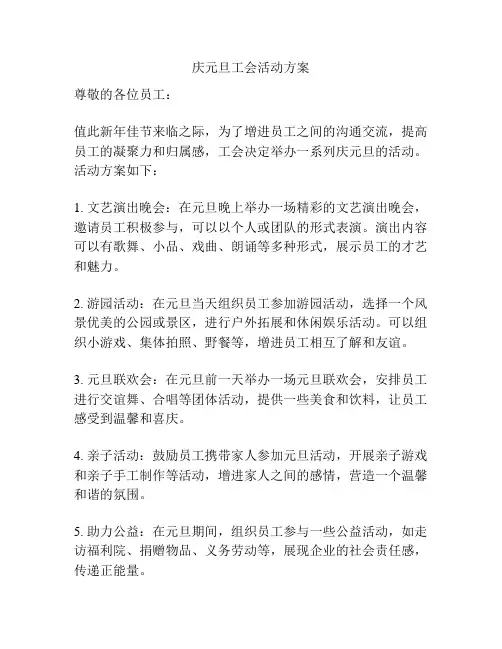 庆元旦工会活动方案

尊敬的各位员工：

值此新年佳节来临之际，为了增进员工之间的沟通交流，提高员工的凝聚力和归属感，工会决定举办一系列庆元旦的活动。活动方案如下：

1. 文艺演出晚会：在元旦晚上举办一场精彩的文艺演出晚会，邀请员工积极参与，可以以个人或团队的形式表演。演出内容可以有歌舞、小品、戏曲、朗诵等多种形式，展示员工的才艺和魅力。

2. 游园活动：在元旦当天组织员工参加游园活动，选择一个风景优美的公园或景区，进行户外拓展和休闲娱乐活动。可以组织小游戏、集体拍照、野餐等，增进员工相互了解和友谊。

3. 元旦联欢会：在元旦前一天举办一场元旦联欢会，安排员工进行交谊舞、合唱等团体活动，提供一些美食和饮料，让员工感受到温馨和喜庆。

4. 亲子活动：鼓励员工携带家人参加元旦活动，开展亲子游戏和亲子手工制作等活动，增进家人之间的感情，营造一个温馨和谐的氛围。

5. 助力公益：在元旦期间，组织员工参与一些公益活动，如走访福利院、捐赠物品、义务劳动等，展现企业的社会责任感，传递正能量。